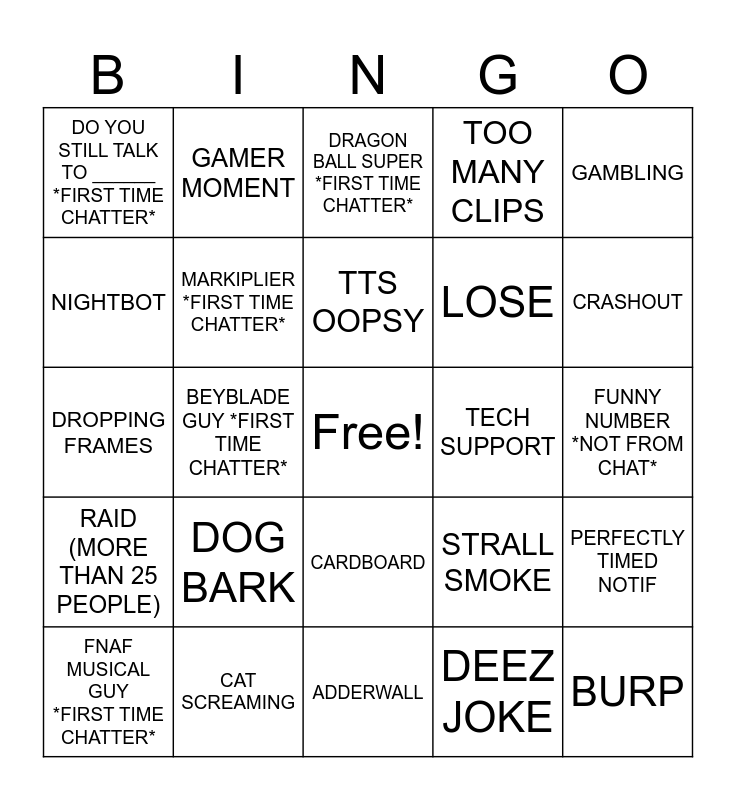 | B | I | N | G | O |
|---|---|---|---|---|
| DO YOU STILL TALK TO ____ *FIRST TIME CHATTER* | GAMER MOMENT | DRAGON BALL SUPER *FIRST TIME CHATTER* | TOO MANY CLIPS | GAMBLING |
| NIGHTBOT | MARKIPLIER *FIRST TIME CHATTER* | TTS OOPSY | LOSE | CRASHOUT |
| DROPPING FRAMES | BEYBLADE GUY *FIRST TIME CHATTER* | Free! | TECH SUPPORT | FUNNY NUMBER *NOT FROM CHAT* |
| RAID (MORE THAN 25 PEOPLE) | DOG BARK | CARDBOARD | STRALL SMOKE | PERFECTLY TIMED NOTIF |
| FNAF MUSICAL GUY *FIRST TIME CHATTER* | CAT SCREAMING | ADDERWALL | DEEZ JOKE | BURP |